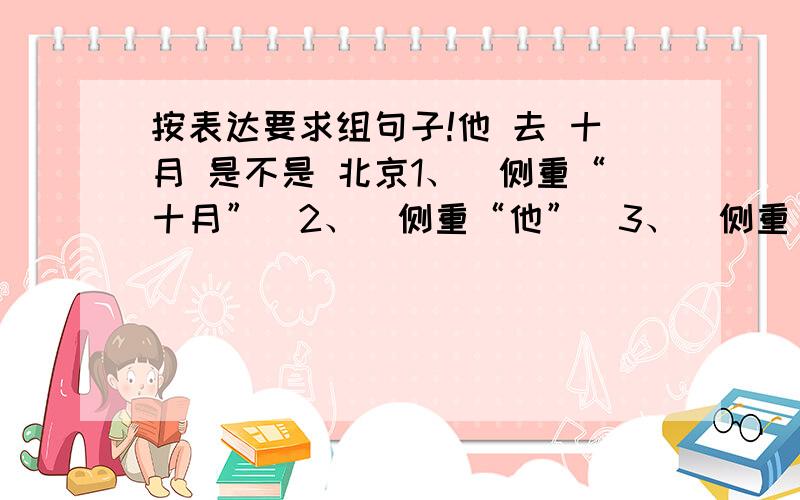 按表达要求组句子!他 去 十月 是不是 北京1、（侧重“十月”）2、（侧重“他”）3、（侧重